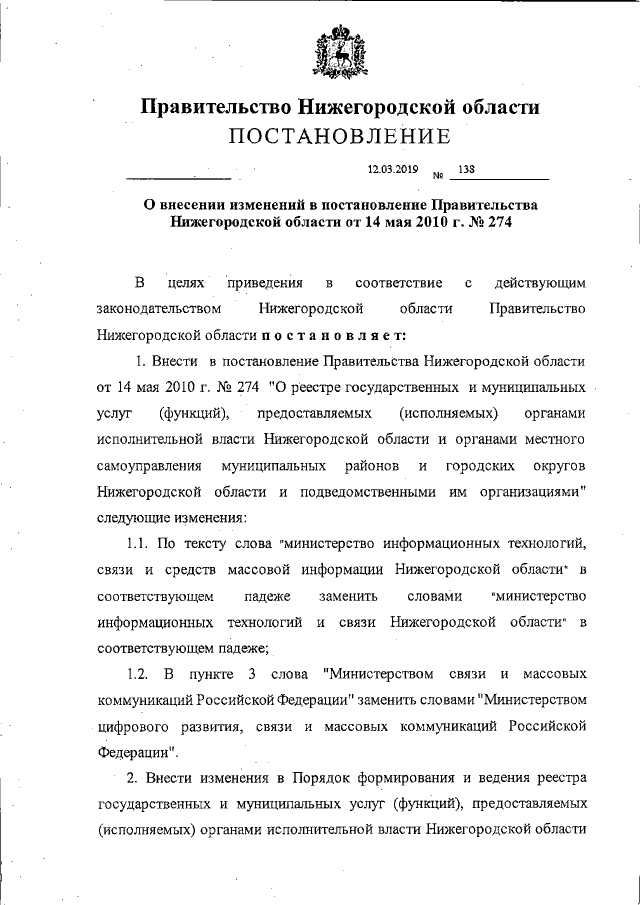 Правительство Нижегородской области
ПОСТАНОВЛЕНИЕ

12.03.2019 № 138

О внесении изменений в постановление Правительства Нижегородской области от 14 мая 2010 г. № 274

В целях приведения в соответствие с действующим законодательством Нижегородской области Правительство Нижегородской области постановляет:

1. Внести в постановление Правительства Нижегородской области от 14 мая 2010 г. № 274 "О реестре государственных и муниципальных услуг (функций), предоставляемых (исполняемых) органами исполнительной власти Нижегородской области и органами местного самоуправления муниципальных районов и городских округов Нижегородской области и подведомственными им организациями" следующие изменения:

1.1. По тексту слова "министерство информационных технологий, связи и средств массовой информации Нижегородской области" в соответствующем падеже заменить словами "министерство информационных технологий и связи Нижегородской области" в соответствующем падеже;

1.2. В пункте 3 слова "Министерством связи и массовых коммуникаций Российской Федерации" заменить словами "Министерством цифрового развития, связи и массовых коммуникаций Российской Федерации".

2. Внести изменения в Порядок формирования и ведения реестра государственных и муниципальных услуг (функций), предоставляемых (исполняемых) органами исполнительной власти Нижегородской области